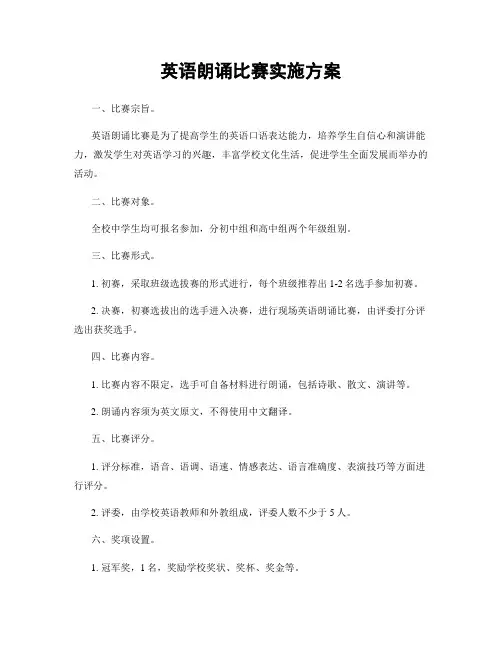 英语朗诵比赛实施方案

一、比赛宗旨。

英语朗诵比赛是为了提高学生的英语口语表达能力，培养学生自信心和演讲能力，激发学生对英语学习的兴趣，丰富学校文化生活，促进学生全面发展而举办的活动。

二、比赛对象。

全校中学生均可报名参加，分初中组和高中组两个年级组别。

三、比赛形式。

1. 初赛，采取班级选拔赛的形式进行，每个班级推荐出 1-2 名选手参加初赛。

2. 决赛，初赛选拔出的选手进入决赛，进行现场英语朗诵比赛，由评委打分评选出获奖选手。

四、比赛内容。

1. 比赛内容不限定，选手可自备材料进行朗诵，包括诗歌、散文、演讲等。

2. 朗诵内容须为英文原文，不得使用中文翻译。

五、比赛评分。

1. 评分标准，语音、语调、语速、情感表达、语言准确度、表演技巧等方面进行评分。

2. 评委，由学校英语教师和外教组成，评委人数不少于 5 人。

六、奖项设置。

1. 冠军奖，1 名，奖励学校奖状、奖杯、奖金等。